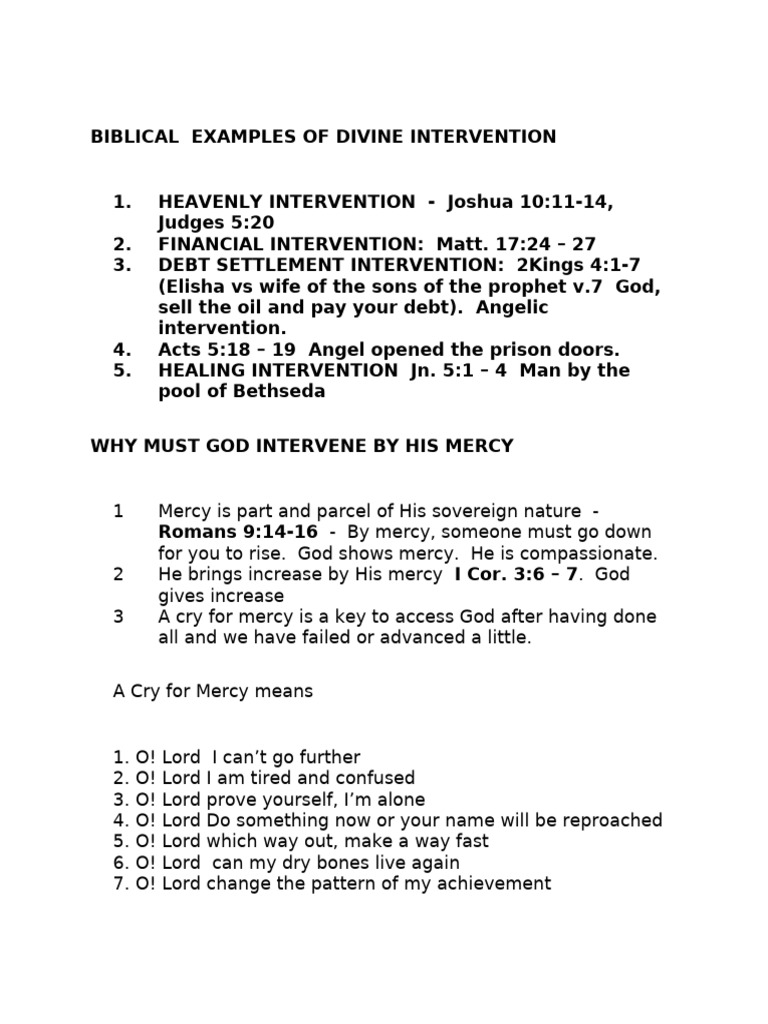 BIBLICAL EXAMPLES OF DIVINE INTERVENTION

1. HEAVENLY INTERVENTION - Joshua 10:11-14, Judges 5:20
2. FINANCIAL INTERVENTION: Matt. 17:24 – 27
3. DEBT SETTLEMENT INTERVENTION: 2Kings 4:1-7 (Elisha vs wife of the sons of the prophet v.7 God, sell the oil and pay your debt). Angelic intervention.
4. Acts 5:18 – 19 Angel opened the prison doors.
5. HEALING INTERVENTION Jn. 5:1 – 4 Man by the pool of Bethseda

WHY MUST GOD INTERVENE BY HIS MERCY

1 Mercy is part and parcel of His sovereign nature - Romans 9:14-16 - By mercy, someone must go down for you to rise. God shows mercy. He is compassionate.
2 He brings increase by His mercy I Cor. 3:6 – 7. God gives increase
3 A cry for mercy is a key to access God after having done all and we have failed or advanced a little.

A Cry for Mercy means

1. O! Lord I can't go further
2. O! Lord I am tired and confused
3. O! Lord prove yourself, I'm alone
4. O! Lord Do something now or your name will be reproached
5. O! Lord which way out, make a way fast
6. O! Lord can my dry bones live again
7. O! Lord change the pattern of my achievement